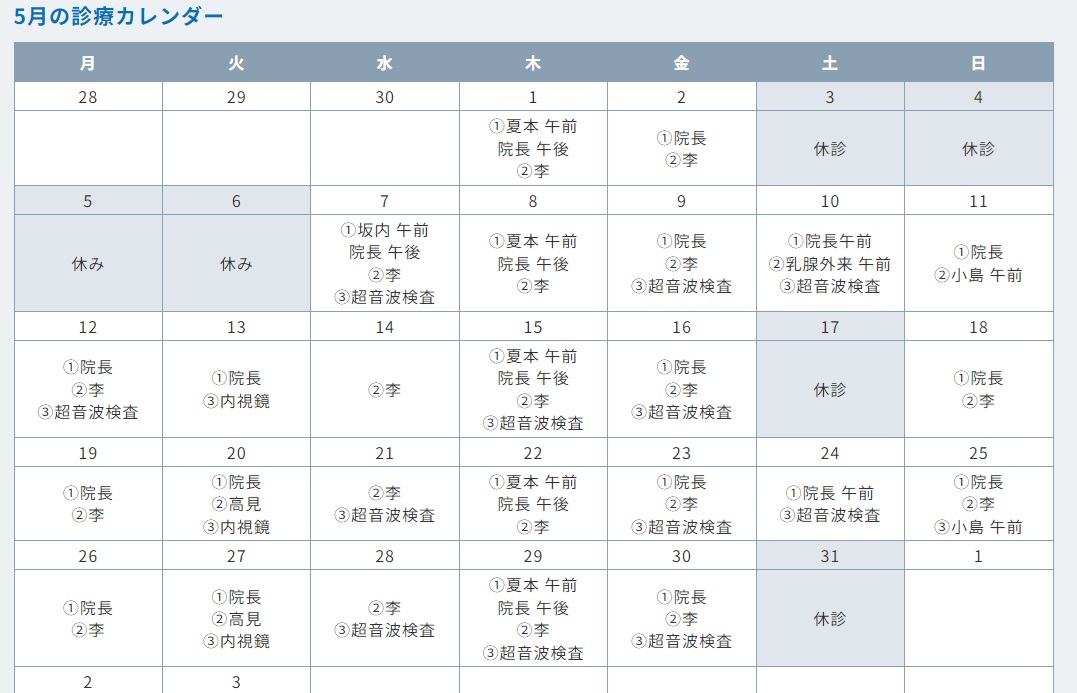 5月の診療カレンダー

| 月 | 火 | 水 | 木 | 金 | 土 | 日 |
|---|---|---|---|---|---|---|
| 28 | 29 | 30 | 1 | 2 | 3 | 4 |
| | | | ①夏本 午前 院長 午後 ②李 | ①院長 ②李 | 休診 | 休診 |
| 5 | 6 | 7 | 8 | 9 | 10 | 11 |
| 休み | 休み | ①坂内 午前 院長 午後 ②李 ③超音波検査 | ①夏本 午前 院長 午後 ②李 | ①院長 ②李 ③超音波検査 | ①院長午前 ②乳腺外来 午前 ③超音波検査 | ①院長 ②小島 午前 |
| 12 | 13 | 14 | 15 | 16 | 17 | 18 |
| ①院長 ②李 ③超音波検査 | ①院長 ③内視鏡 | ②李 | ①夏本 午前 院長 午後 ②李 ③超音波検査 | ①院長 ②李 ③超音波検査 | 休診 | ①院長 ②李 |
| 19 | 20 | 21 | 22 | 23 | 24 | 25 |
| ①院長 ②李 | ①院長 ②高見 ③内視鏡 | ②李 ③超音波検査 | ①夏本 午前 院長 午後 ②李 | ①院長 ②李 ③超音波検査 | ①院長 午前 ③超音波検査 | ①院長 ②李 ③小島 午前 |
| 26 | 27 | 28 | 29 | 30 | 31 | 1 |
| ①院長 ②李 | ①院長 ②高見 ③内視鏡 | ②李 ③超音波検査 | ①夏本 午前 院長 午後 ②李 ③超音波検査 | ①院長 ②李 ③超音波検査 | 休診 | |
| 2 | 3 | | | | | |